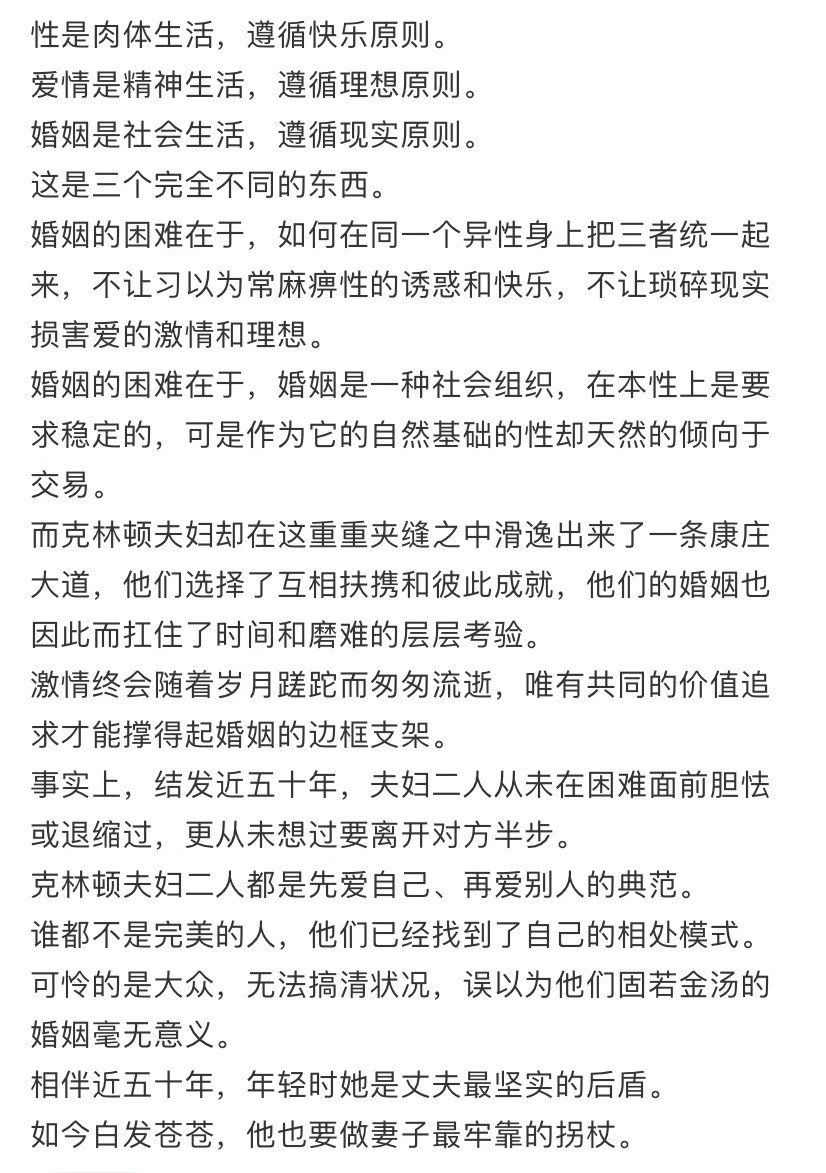 性是肉体生活，遵循快乐原则。
爱情是精神生活，遵循理想原则。
婚姻是社会生活，遵循现实原则。
这是三个完全不同的东西。
婚姻的困难在于，如何在同一个异性身上把三者统一起来，不让习以为常麻痹性的诱惑和快乐，不让琐碎现实损害爱的激情和理想。
婚姻的困难在于，婚姻是一种社会组织，在本性上是要求稳定的，可是作为它的自然基础的性却天然的倾向于交易。
而克林顿夫妇却在这重重夹缝之中滑逸出来了一条康庄大道，他们选择了互相扶携和彼此成就，他们的婚姻也因此而扛住了时间和磨难的层层考验。
激情终会随着岁月蹉跎而匆匆流逝，唯有共同的价值追求才能撑得起婚姻的边框支架。
事实上，结发近五十年，夫妇二人从未在困难面前胆怯或退缩过，更从未想过要离开对方半步。
克林顿夫妇二人都是先爱自己、再爱别人的典范。
谁都不是完美的人，他们已经找到了自己的相处模式。
可怜的是大众，无法搞清状况，误以为他们固若金汤的婚姻毫无意义。
相伴近五十年，年轻时她是丈夫最坚实的后盾。
如今白发苍苍，他也要做妻子最牢靠的拐杖。